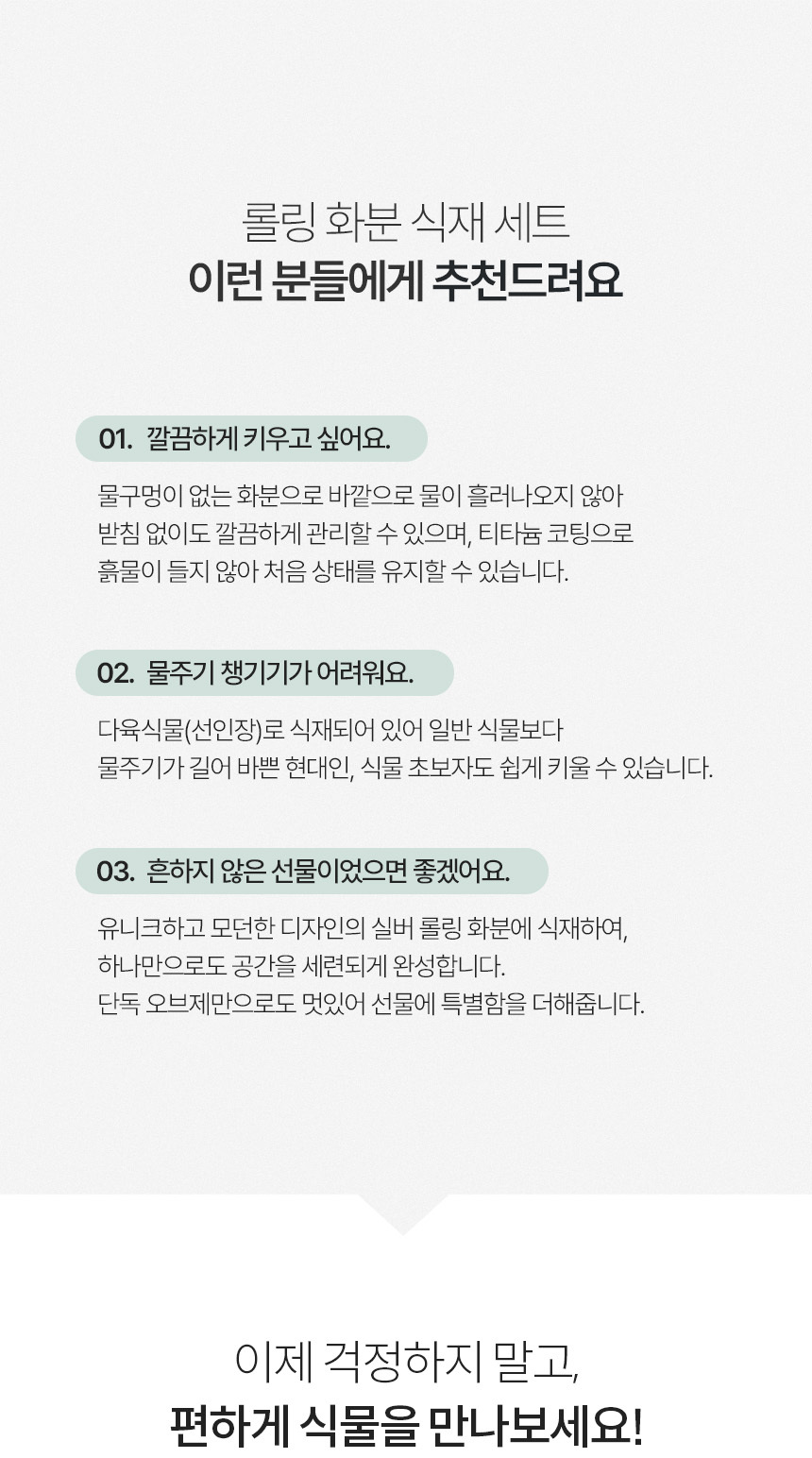 롤링 화분 식재 세트
이런 분들에게 추천드려요

01. 깔끔하게 키우고 싶어요.

물구멍이 없는 화분으로 바깥으로 물이 흘러나오지 않아 받침 없이도 깔끔하게 관리할 수 있으며, 티타늄 코팅으로 흙물이 들지 않아 처음 상태를 유지할 수 있습니다.

02. 물주기 챙기기가 어려워요.

다육식물(선인장)로 식재되어 있어 일반 식물보다 물주기가 길어 바쁜 현대인, 식물 초보자도 쉽게 키울 수 있습니다.

03. 흔하지 않은 선물이었으면 좋겠어요.

유니크하고 모던한 디자인의 실버 롤링 화분에 식재하여, 하나만으로도 공간을 세련되게 완성합니다. 단독 오브제만으로도 멋있어 선물에 특별함을 더해줍니다.

이제 걱정하지 말고,
편하게 식물을 만나보세요!